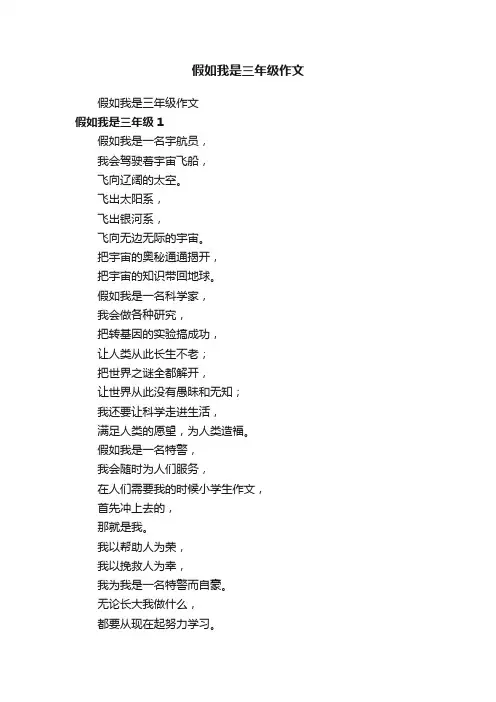 假如我是三年级作文

假如我是三年级作文

假如我是三年级 1

假如我是一名宇航员，

我会驾驶着宇宙飞船，

飞向辽阔的太空。

飞出太阳系，

飞出银河系，

飞向无边无际的宇宙。

把宇宙的奥秘通通揭开，

把宇宙的知识带回地球。

假如我是一名科学家，

我会做各种研究，

把转基因的实验搞成功，

让人类从此长生不老；

把世界之谜全都解开，

让世界从此没有愚昧和无知；

我还要让科学走进生活，

满足人类的愿望，为人类造福。

假如我是一名特警，

我会随时为人们服务，

在人们需要我的时候小学生作文，

首先冲上去的，

那就是我。

我以帮助人为荣，

我以挽救人为幸，

我为我是一名特警而自豪。

无论长大我做什么，

都要从现在起努力学习。